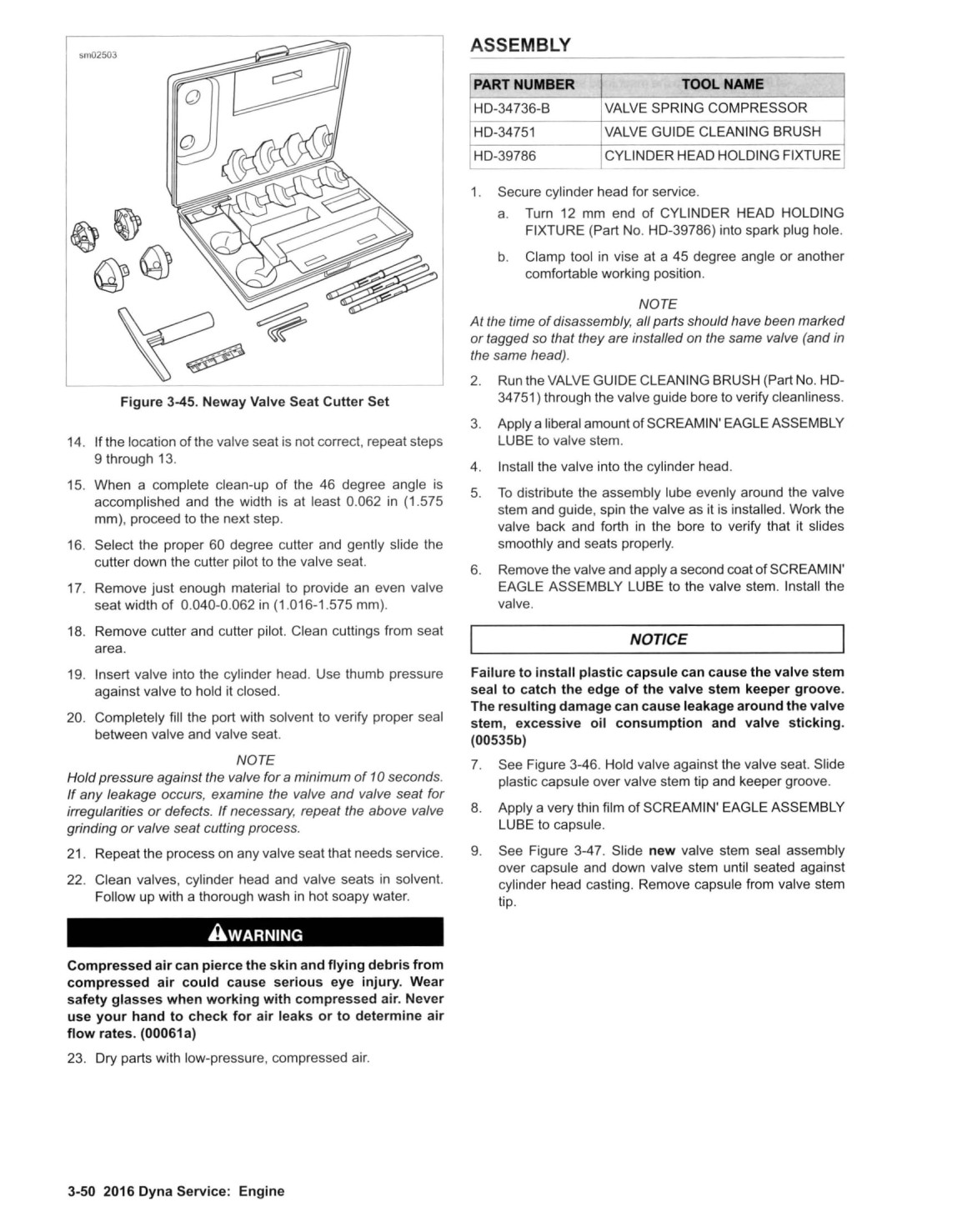 sm02503

Figure 3-45. Neway Valve Seat Cutter Set

14. If the location of the valve seat is not correct, repeat steps 9 through 13.

15. When a complete clean-up of the 46 degree angle is accomplished and the width is at least 0.062 in (1.575 mm), proceed to the next step.

16. Select the proper 60 degree cutter and gently slide the cutter down the cutter pilot to the valve seat.

17. Remove just enough material to provide an even valve seat width of 0.040-0.062 in (1.016-1.575 mm).

18. Remove cutter and cutter pilot. Clean cuttings from seat area.

19. Insert valve into the cylinder head. Use thumb pressure against valve to hold it closed.

20. Completely fill the port with solvent to verify proper seal between valve and valve seat.

NOTE

Hold pressure against the valve for a minimum of 10 seconds. If any leakage occurs, examine the valve and valve seat for irregularities or defects. If necessary, repeat the above valve grinding or valve seat cutting process.

21. Repeat the process on any valve seat that needs service.

22. Clean valves, cylinder head and valve seats in solvent. Follow up with a thorough wash in hot soapy water.

WARNING

Compressed air can pierce the skin and flying debris from compressed air could cause serious eye injury. Wear safety glasses when working with compressed air. Never use your hand to check for air leaks or to determine air flow rates. (00061a)

23. Dry parts with low-pressure, compressed air.

ASSEMBLY

| PART NUMBER | TOOL NAME |
|---|---|
| HD-34736-B | VALVE SPRING COMPRESSOR |
| HD-34751 | VALVE GUIDE CLEANING BRUSH |
| HD-39786 | CYLINDER HEAD HOLDING FIXTURE |

1. Secure cylinder head for service.

a. Turn 12 mm end of CYLINDER HEAD HOLDING FIXTURE (Part No. HD-39786) into spark plug hole.

b. Clamp tool in vise at a 45 degree angle or another comfortable working position.

NOTE

At the time of disassembly, all parts should have been marked or tagged so that they are installed on the same valve (and in the same head).

2. Run the VALVE GUIDE CLEANING BRUSH (Part No. HD-34751) through the valve guide bore to verify cleanliness.

3. Apply a liberal amount of SCREAMIN' EAGLE ASSEMBLY LUBE to valve stem.

4. Install the valve into the cylinder head.

5. To distribute the assembly lube evenly around the valve stem and guide, spin the valve as it is installed. Work the valve back and forth in the bore to verify that it slides smoothly and seats properly.

6. Remove the valve and apply a second coat of SCREAMIN' EAGLE ASSEMBLY LUBE to the valve stem. Install the valve.

NOTICE

Failure to install plastic capsule can cause the valve stem seal to catch the edge of the valve stem keeper groove. The resulting damage can cause leakage around the valve stem, excessive oil consumption and valve sticking. (00535b)

7. See Figure 3-46. Hold valve against the valve seat. Slide plastic capsule over valve stem tip and keeper groove.

8. Apply a very thin film of SCREAMIN' EAGLE ASSEMBLY LUBE to capsule.

9. See Figure 3-47. Slide new valve stem seal assembly over capsule and down valve stem until seated against cylinder head casting. Remove capsule from valve stem tip.

3-50 2016 Dyna Service: Engine